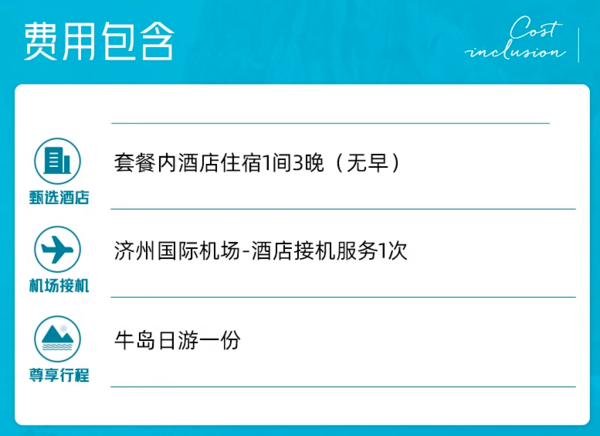 费用包含

Cost inclusion

甄选酒店

套餐内酒店住宿1间3晚（无早）

机场接机

济州国际机场-酒店接机服务1次

尊享行程

牛岛日游一份